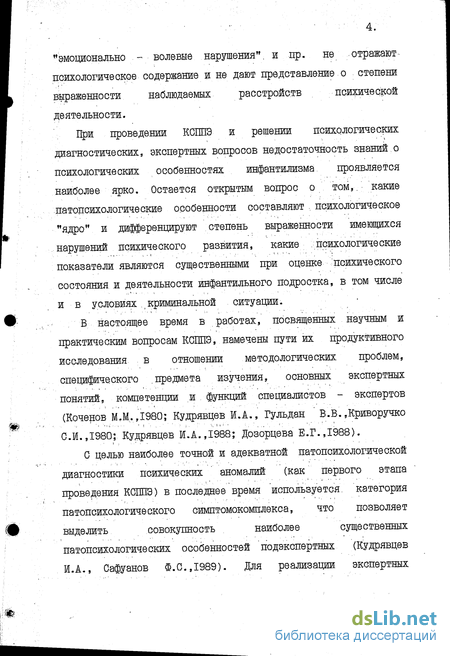 4.

"эмоционально - волевые нарушения" и пр. не отражают психологическое содержание и не дают представление о степени выраженности наблюдаемых расстройств психической деятельности.

При проведении КСППЭ и решении психологических диагностических, экспертных вопросов недостаточность знаний о психологических особенностях инфантилизма проявляется наиболее ярко. Остается открытым вопрос о том, какие патопсихологические особенности составляют психологическое "ядро" и дифференцируют степень выраженности имеющихся нарушений психического развития, какие психологические показатели являются существенными при оценке психического состояния и деятельности инфантильного подростка, в том числе и в условиях криминальной ситуации.

В настоящее время в работах, посвященных научным и практическим вопросам КСППЭ, намечены пути их продуктивного исследования в отношении методологических проблем, специфического предмета изучения, основных экспертных понятий, компетенции и функций специалистов - экспертов (Коченов М.М.,1980; Кудрявцев И.А., Гульдан В.В.,Криворучко С.И.,1980; Кудрявцев И.А.,1988; Дозорцева Е.Г.,1988).

С целью наиболее точной и адекватной патопсихологической диагностики психических аномалий (как первого этапа проведения КСППЭ) в последнее время используется категория патопсихологического симптомокомплекса, что позволяет выделить совокупность наиболее существенных патопсихологических особенностей подэкспертных (Кудрявцев И.А., Сафуанов Ф.С.,1989). Для реализации экспертных

dsLib.net
библиотека диссертаций